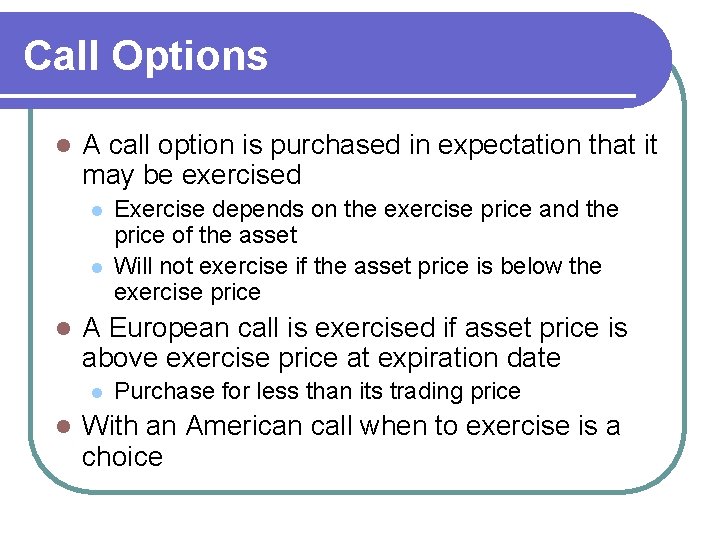 Call Options

A call option is purchased in expectation that it may be exercised

Exercise depends on the exercise price and the price of the asset

Will not exercise if the asset price is below the exercise price

A European call is exercised if asset price is above exercise price at expiration date

Purchase for less than its trading price

With an American call when to exercise is a choice